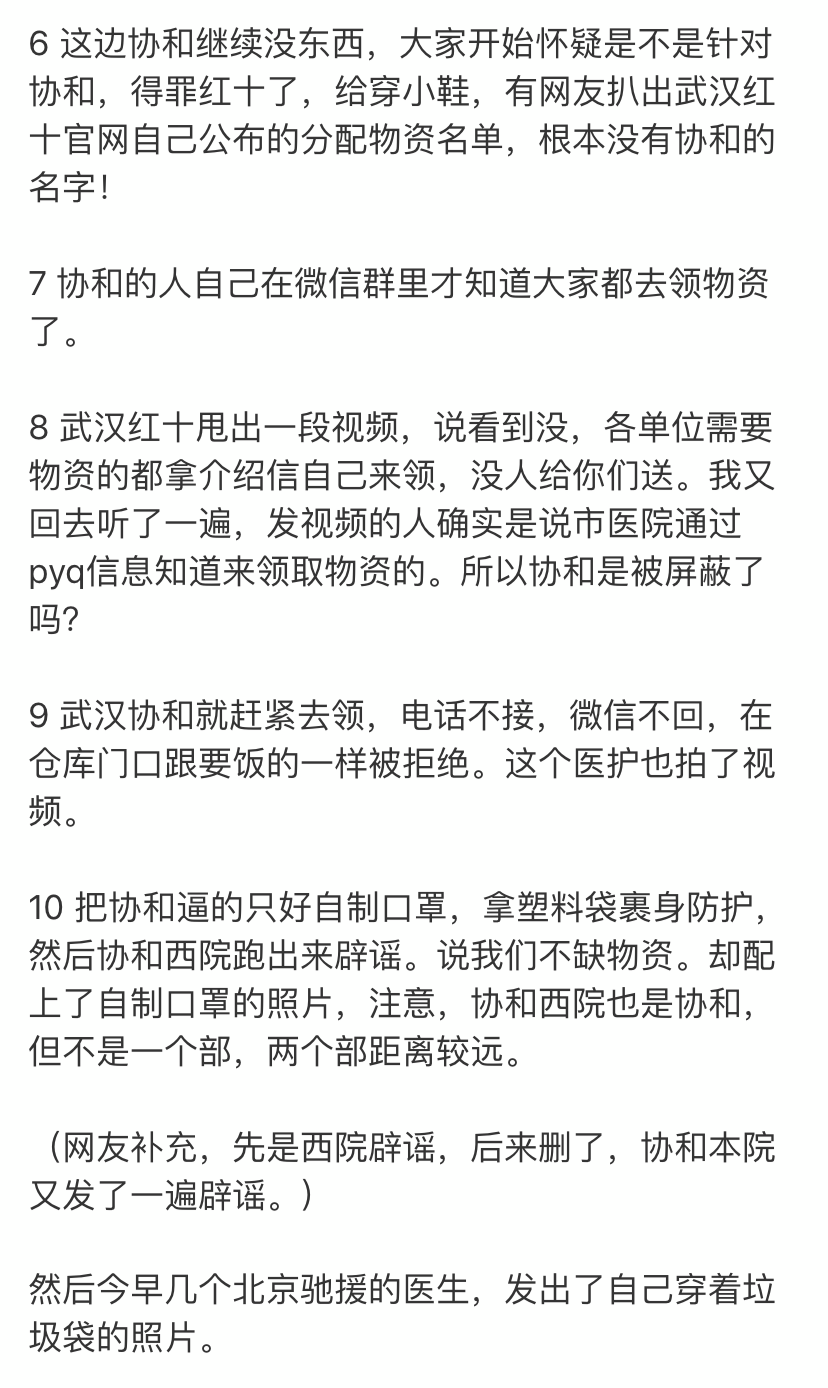 6 这边协和继续没东西，大家开始怀疑是不是针对协和，得罪红十了，给穿小鞋，有网友扒出武汉红十官网自己公布的分配物资名单，根本没有协和的名字！

7 协和的人自己在微信群里才知道大家都去领物资了。

8 武汉红十甩出一段视频，说看到没，各单位需要物资的都拿介绍信自己来领，没人给你们送。我又回去听了一遍，发视频的人确实是说市医院通过pyq信息知道来领取物资的。所以协和是被屏蔽了吗?

9 武汉协和就赶紧去领，电话不接，微信不回，在仓库门口跟要饭的一样被拒绝。这个医护也拍了视频。

10 把协和逼的只好自制口罩，拿塑料袋裹身防护，然后协和西院跑出来辟谣。说我们不缺物资。却配上了自制口罩的照片，注意，协和西院也是协和，但不是一个部，两个部距离较远。

（网友补充，先是西院辟谣，后来删了，协和本院又发了一遍辟谣。）

然后今早几个北京驰援的医生，发出了自己穿着垃圾袋的照片。